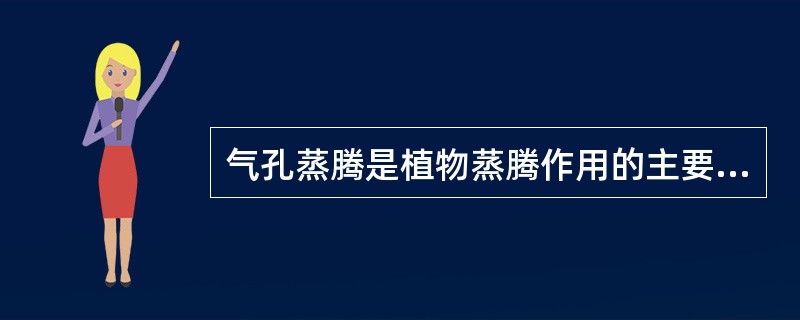 气孔蒸腾是植物蒸腾作用的主要...